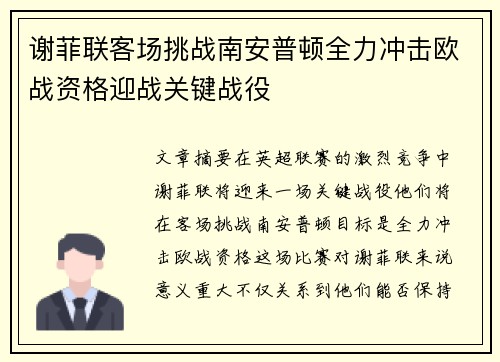 谢菲联客场挑战南安普顿全力冲击欧战资格迎战关键战役

文章摘要在英超联赛的激烈竞争中谢菲联将迎来一场关键战役他们将在客场挑战南安普顿目标是全力冲击欧战资格这场比赛对谢菲联来说意义重大不仅关系到他们能否保持